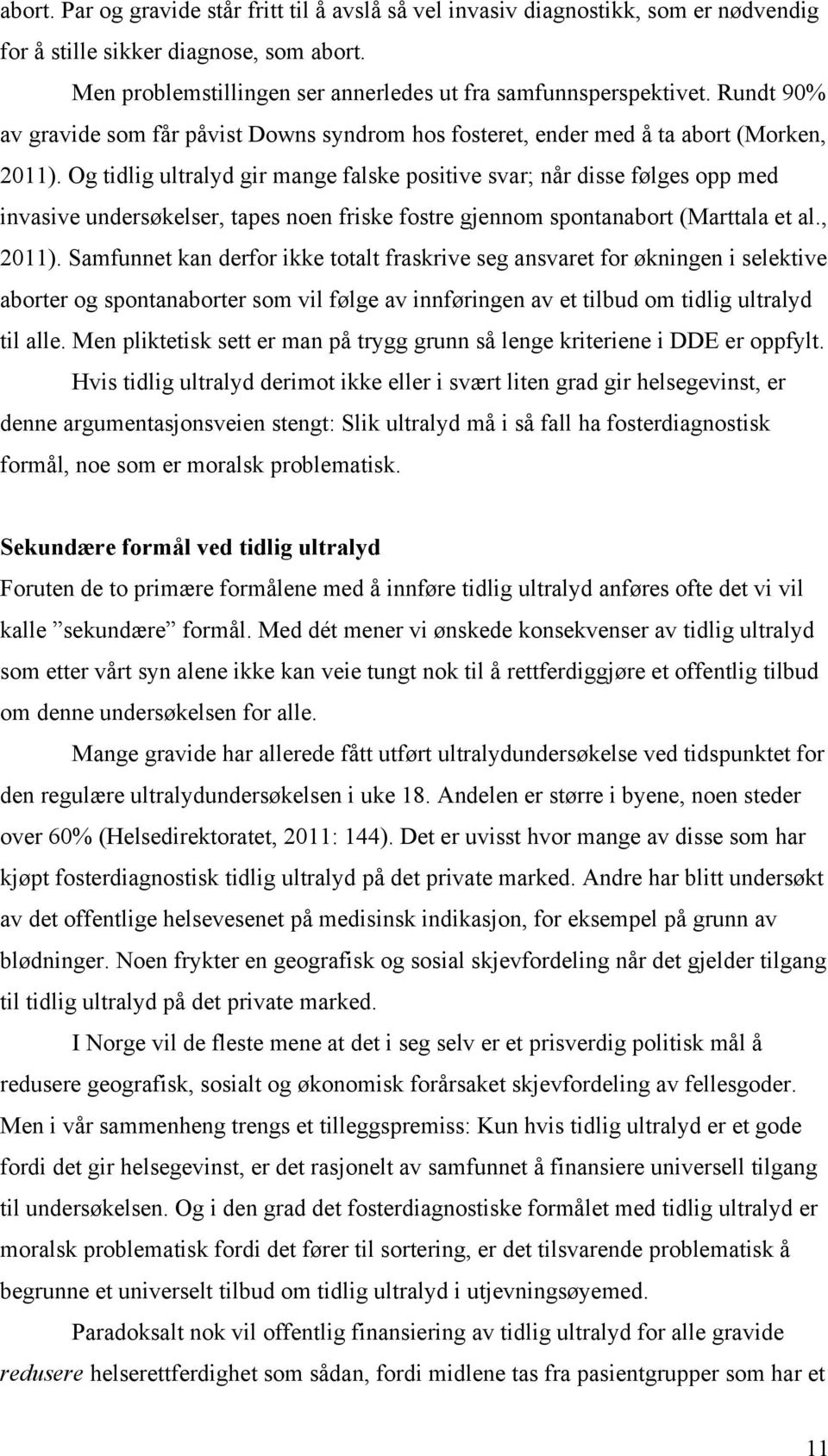 abort. Par og gravide står fritt til å avslå så vel invasiv diagnostikk, som er nødvendig for å stille sikker diagnose, som abort.

Men problemstillingen ser annerledes ut fra samfunnsperspektivet. Rundt 90% av gravide som får påvist Downs syndrom hos fosteret, ender med å ta abort (Morken, 2011). Og tidlig ultralyd gir mange falske positive svar; når disse følges opp med invasive undersøkelser, tapes noen friske fostre gjennom spontanabort (Marttala et al., 2011). Samfunnet kan derfor ikke totalt fraskrive seg ansvaret for økningen i selektive aborter og spontanaborter som vil følge av innføringen av et tilbud om tidlig ultralyd til alle. Men pliktetisk sett er man på trygg grunn så lenge kriteriene i DDE er oppfylt.

Hvis tidlig ultralyd derimot ikke eller i svært liten grad gir helsegevinst, er denne argumentasjonsveien stengt: Slik ultralyd må i så fall ha fosterdiagnostisk formål, noe som er moralsk problematisk.

Sekundære formål ved tidlig ultralyd

Foruten de to primære formålene med å innføre tidlig ultralyd anføres ofte det vi vil kalle ”sekundære” formål. Med dét mener vi ønskede konsekvenser av tidlig ultralyd som etter vårt syn alene ikke kan veie tungt nok til å rettferdiggjøre et offentlig tilbud om denne undersøkelsen for alle.

Mange gravide har allerede fått utført ultralydundersøkelse ved tidspunktet for den regulære ultralydundersøkelsen i uke 18. Andelen er større i byene, noen steder over 60% (Helsedirektoratet, 2011: 144). Det er uvisst hvor mange av disse som har kjøpt fosterdiagnostisk tidlig ultralyd på det private marked. Andre har blitt undersøkt av det offentlige helsevesenet på medisinsk indikasjon, for eksempel på grunn av blødninger. Noen frykter en geografisk og sosial skjevfordeling når det gjelder tilgang til tidlig ultralyd på det private marked.

I Norge vil de fleste mene at det i seg selv er et prisverdig politisk mål å redusere geografisk, sosialt og økonomisk forårsaket skjevfordeling av fellesgoder. Men i vår sammenheng trengs et tilleggspremiss: Kun hvis tidlig ultralyd er et gode fordi det gir helsegevinst, er det rasjonelt av samfunnet å finansiere universell tilgang til undersøkelsen. Og i den grad det fosterdiagnostiske formålet med tidlig ultralyd er moralsk problematisk fordi det fører til sortering, er det tilsvarende problematisk å begrunne et universelt tilbud om tidlig ultralyd i utjevningsøyemed.

Paradoksalt nok vil offentlig finansiering av tidlig ultralyd for alle gravide redusere helserettferdighet som sådan, fordi midlene tas fra pasientgrupper som har et

11